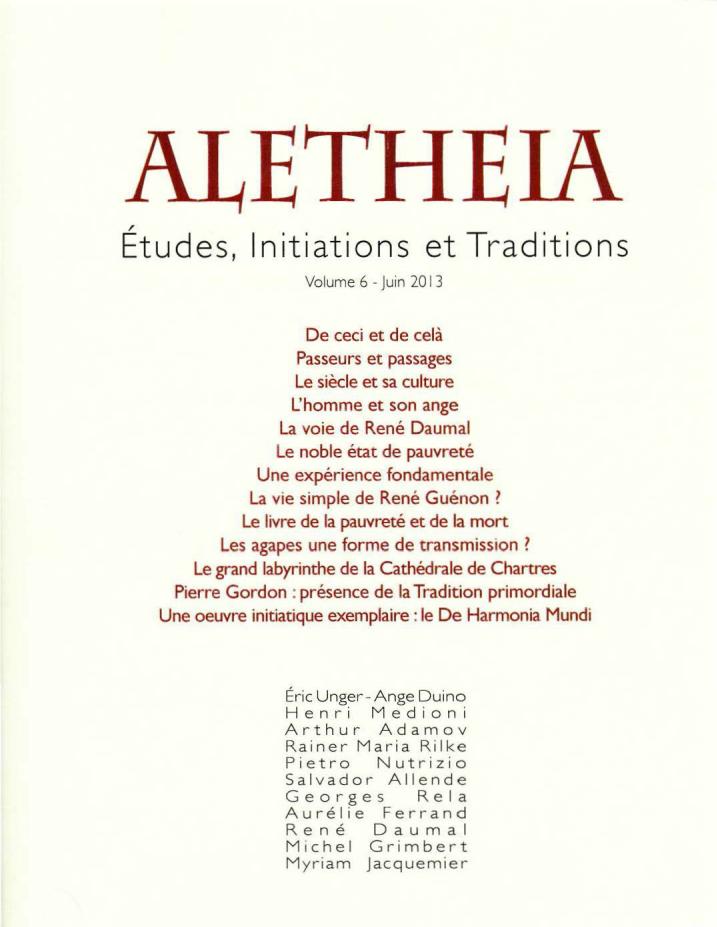 ALETHEIA

Études, Initiations et Traditions

Volume 6 - Juin 2013

De ceci et de celà
Passeurs et passages
Le siècle et sa culture
L'homme et son ange
La voie de René Daumal
Le noble état de pauvreté
Une expérience fondamentale
La vie simple de René Guénon ?
Le livre de la pauvreté et de la mort
Les agapes une forme de transmission ?
Le grand labyrinthe de la Cathédrale de Chartres
Pierre Gordon : présence de la Tradition primordiale
Une oeuvre initiatique exemplaire : le De Harmonia Mundi

Éric Unger - Ange Duino
Henri Medioni
Arthur Adamov
Rainer Maria Rilke
Pietro Nutrizio
Salvador Allende
Georges Rela
Aurélie Ferrand
René Daumal
Michel Grimbert
Myriam Jacquemier